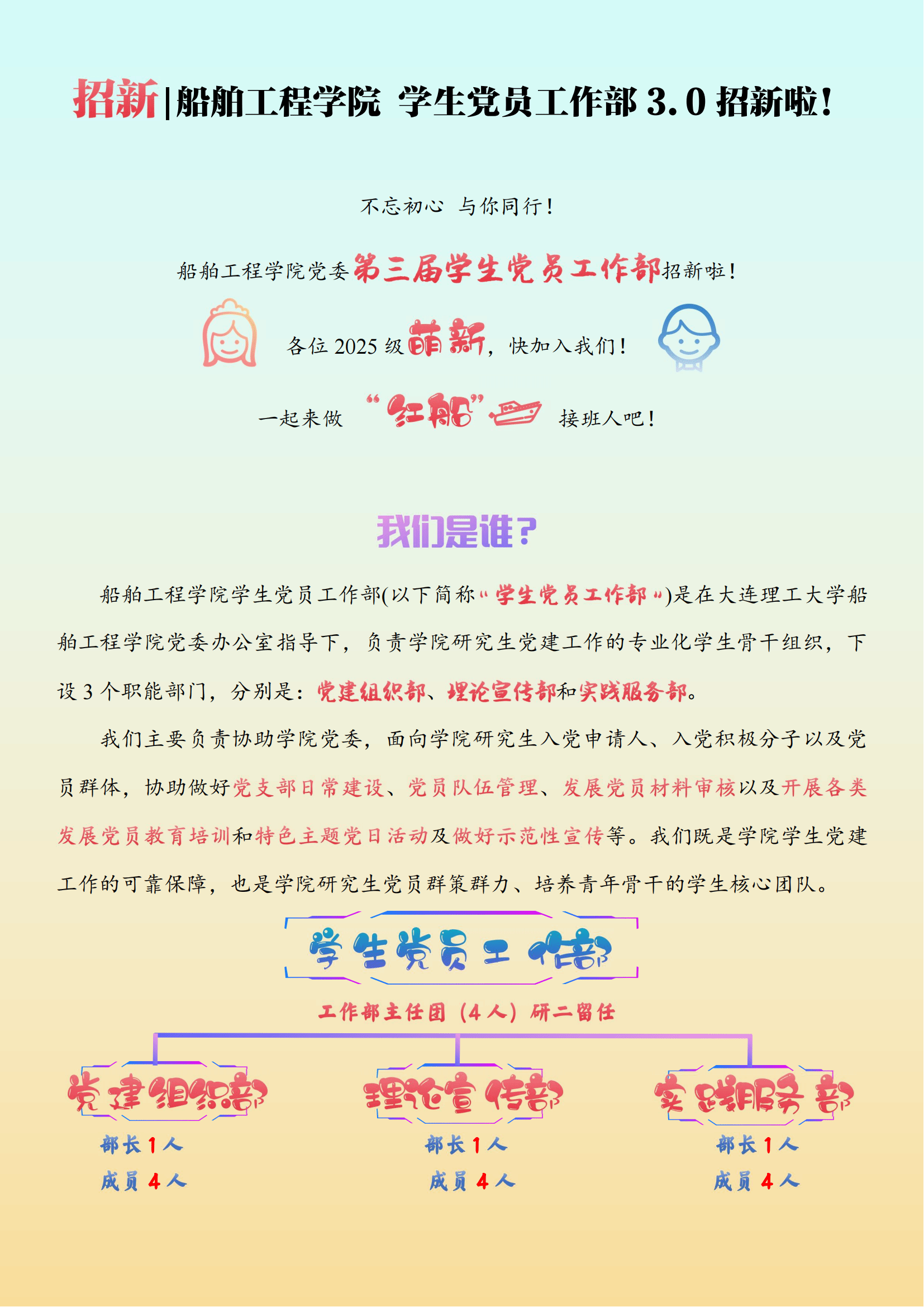 招新|船舶工程学院 学生党员工作部3.0招新啦!

不忘初心 与你同行!

船舶工程学院党委第三届学生党员工作部招新啦!

各位2025级萌新，快加入我们!

一起来做 “红船” 接班人吧!

我们是谁?

船舶工程学院学生党员工作部(以下简称“学生党员工作部”)是在大连理工大学船舶工程学院党委办公室指导下，负责学院研究生党建工作的专业化学生骨干组织，下设3个职能部门，分别是：党建组织部、理论宣传部和实践服务部。

我们主要负责协助学院党委，面向学院研究生入党申请人、入党积极分子以及党员群体，协助做好党支部日常建设、党员队伍管理、发展党员材料审核以及开展各类发展党员教育培训和特色主题党日活动及做好示范性宣传等。我们既是学院学生党建工作的可靠保障，也是学院研究生党员群策群力、培养青年骨干的学生核心团队。

学生党员工作部

工作部主任团（4人）研二留任

党建组织部
部长1人
成员4人

理论宣传部
部长1人
成员4人

实践服务部
部长1人
成员4人